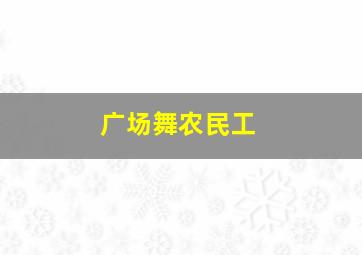 广场舞农民工